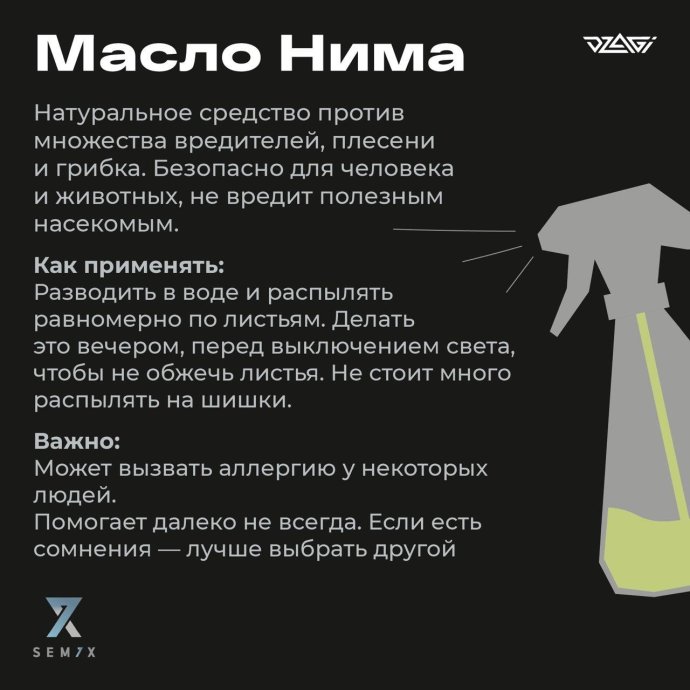 Масло Нима

DZAGI

Натуральное средство против множества вредителей, плесени и грибка. Безопасно для человека и животных, не вредит полезным насекомым.

Как применять:
Разводить в воде и распылять равномерно по листьям. Делать это вечером, перед выключением света, чтобы не обжечь листья. Не стоит много распылять на шишки.

Важно:
Может вызвать аллергию у некоторых людей.
Помогает далеко не всегда. Если есть сомнения — лучше выбрать другой

SEM7X